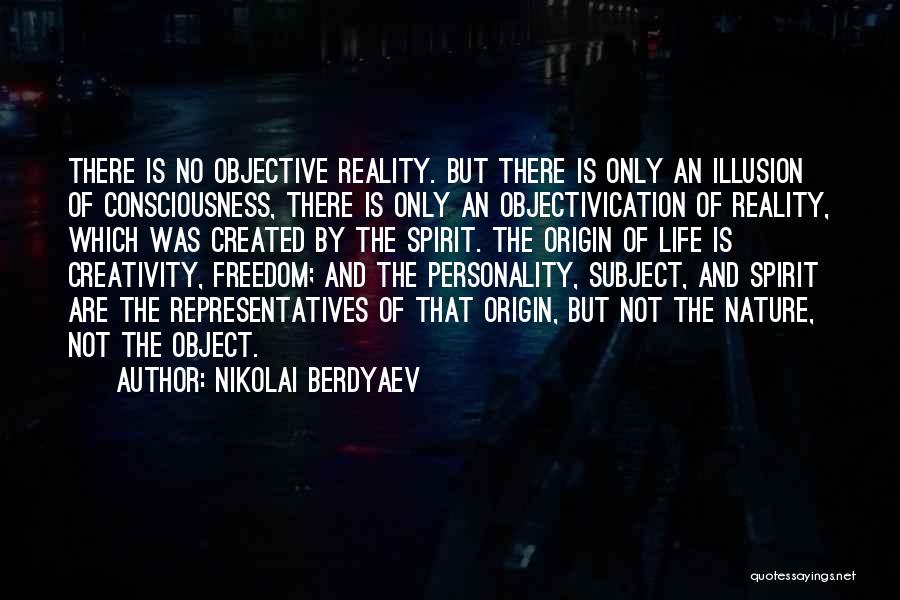 THERE IS NO OBJECTIVE REALITY. BUT THERE IS ONLY AN ILLUSION OF CONSCIOUSNESS, THERE IS ONLY AN OBJECTIVICATION OF REALITY, WHICH WAS CREATED BY THE SPIRIT. THE ORIGIN OF LIFE IS CREATIVITY, FREEDOM; AND THE PERSONALITY, SUBJECT, AND SPIRIT ARE THE REPRESENTATIVES OF THAT ORIGIN, BUT NOT THE NATURE, NOT THE OBJECT.

AUTHOR: NIKOLAI BERDYAEV

quotessayings.net